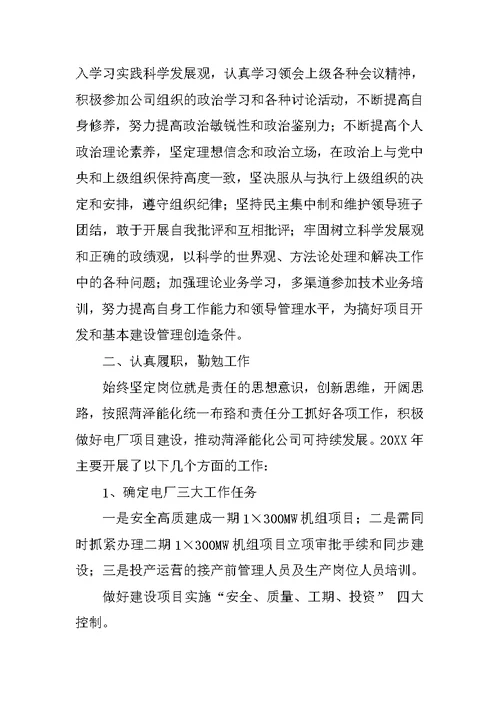 入学习实践科学发展观，认真学习领会上级各种会议精神，积极参加公司组织的政治学习和各种讨论活动，不断提高自身修养，努力提高政治敏锐性和政治鉴别力；不断提高个人政治理论素养，坚定理想信念和政治立场，在政治上与党中央和上级组织保持高度一致，坚决服从与执行上级组织的决定和安排，遵守组织纪律；坚持民主集中制和维护领导班子团结，敢于开展自我批评和互相批评；牢固树立科学发展观和正确的政绩观，以科学的世界观、方法论处理和解决工作中的各种问题；加强理论业务学习，多渠道参加技术业务培训，努力提高自身工作能力和领导管理水平，为搞好项目开发和基本建设管理创造条件。

二、认真履职，勤勉工作

始终坚定岗位就是责任的思想意识，创新思维，开阔思路，按照菏泽能化统一布臵和责任分工抓好各项工作，积极做好电厂项目建设，推动菏泽能化公司可持续发展。20XX 年主要开展了以下几个方面的工作：

1、确定电厂三大工作任务

一是安全高质建成一期 1×300MW 机组项目；二是需同时抓紧办理二期 1×300MW 机组项目立项审批手续和同步建设；三是投产运营的接产前管理人员及生产岗位人员培训。

做好建设项目实施“安全、质量、工期、投资” 四大控制。